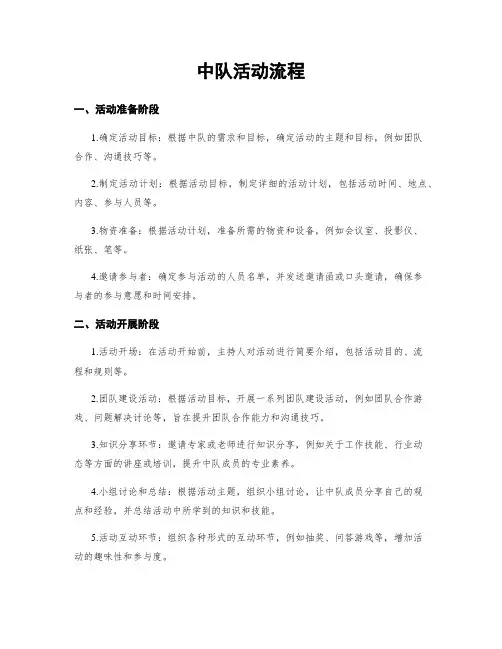 中队活动流程

一、活动准备阶段

1.确定活动目标：根据中队的需求和目标，确定活动的主题和目标，例如团队合作、沟通技巧等。

2.制定活动计划：根据活动目标，制定详细的活动计划，包括活动时间、地点、内容、参与人员等。

3.物资准备：根据活动计划，准备所需的物资和设备，例如会议室、投影仪、纸张、笔等。

4.邀请参与者：确定参与活动的人员名单，并发送邀请函或口头邀请，确保参与者的参与意愿和时间安排。

二、活动开展阶段

1.活动开场：在活动开始前，主持人对活动进行简要介绍，包括活动目的、流程和规则等。

2.团队建设活动：根据活动目标，开展一系列团队建设活动，例如团队合作游戏、问题解决讨论等，旨在提升团队合作能力和沟通技巧。

3.知识分享环节：邀请专家或老师进行知识分享，例如关于工作技能、行业动态等方面的讲座或培训，提升中队成员的专业素养。

4.小组讨论和总结：根据活动主题，组织小组讨论，让中队成员分享自己的观点和经验，并总结活动中所学到的知识和技能。

5.活动互动环节：组织各种形式的互动环节，例如抽奖、问答游戏等，增加活动的趣味性和参与度。